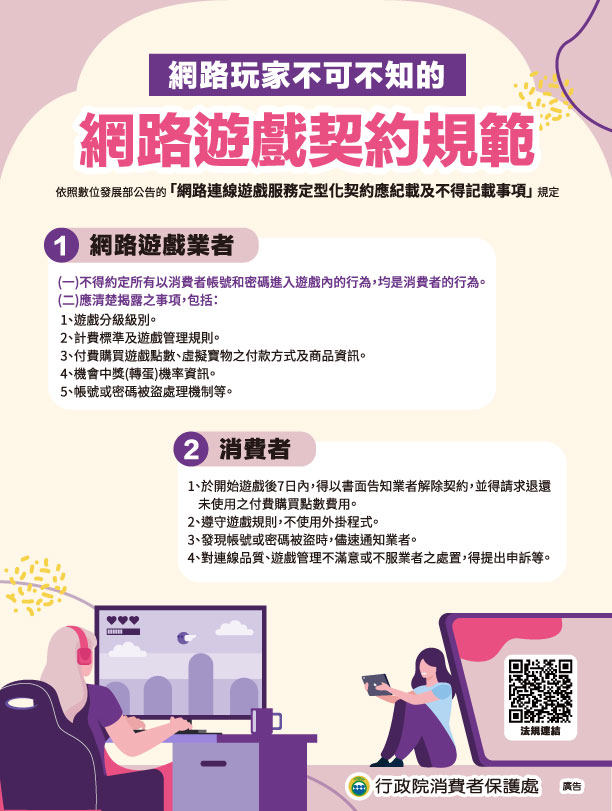 網路玩家不可不知的

網路遊戲契約規範

依照數位發展部公告的「網路連線遊戲服務定型化契約應紀載及不得記載事項」規定

1 網路遊戲業者

(一)不得約定所有以消費者帳號和密碼進入遊戲內的行為,均是消費者的行為。
(二)應清楚揭露之事項,包括:
1、遊戲分級級別。
2、計費標準及遊戲管理規則。
3、付費購買遊戲點數、虛擬寶物之付款方式及商品資訊。
4、機會中獎(轉蛋)機率資訊。
5、帳號或密碼被盜處理機制等。

2 消費者

1、於開始遊戲後7日內,得以書面告知業者解除契約,並得請求退還未使用之付費購買點數費用。
2、遵守遊戲規則,不使用外掛程式。
3、發現帳號或密碼被盜時,儘速通知業者。
4、對連線品質、遊戲管理不滿意或不服業者之處置,得提出申訴等。

法規連結

行政院消費者保護處

廣告